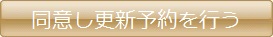 同意し更新予約を行う